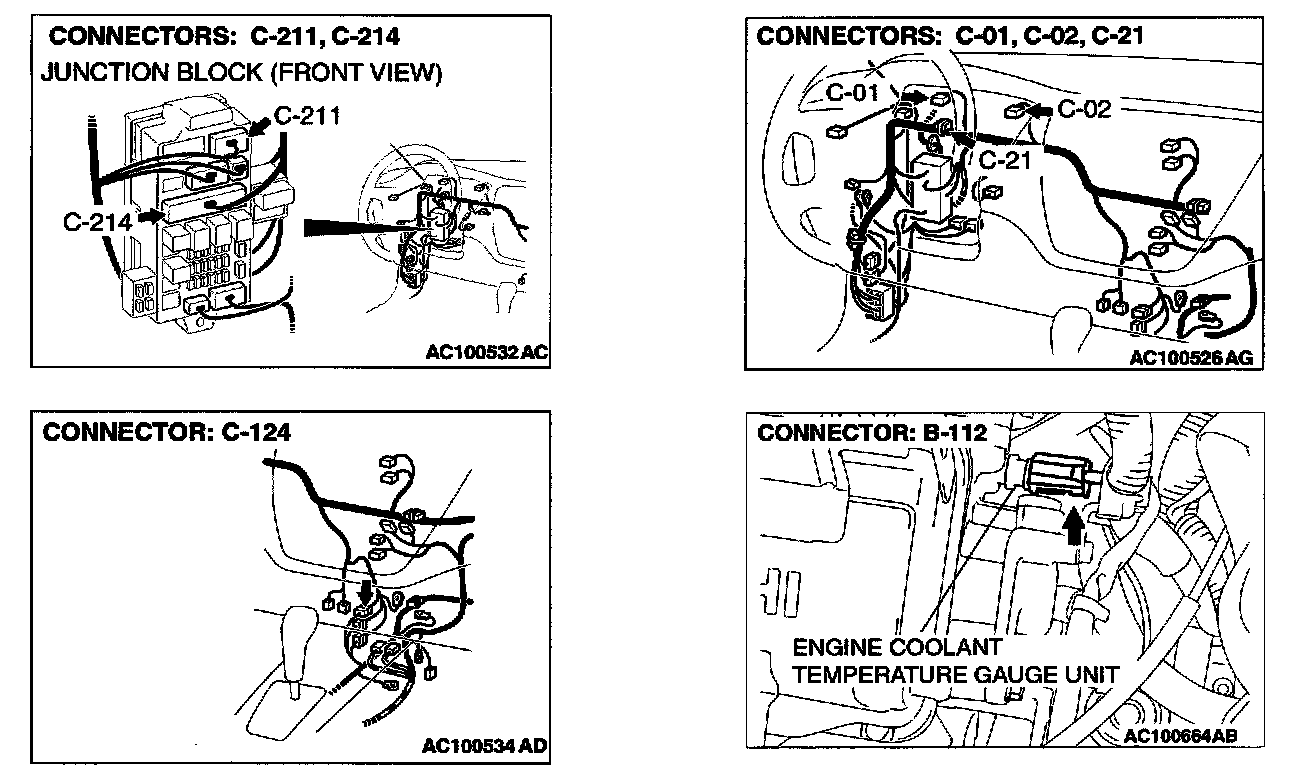 CONNECTORS: C-211, C-214
JUNCTION BLOCK (FRONT VIEW)
C-211
C-214
AC100532 AC

CONNECTORS: C-01, C-02, C-21
C-01
C-02
C-21
AC100526 AG

CONNECTOR: C-124
AC100534 AD

CONNECTOR: B-112
ENGINE COOLANT TEMPERATURE GAUGE UNIT
AC100664AB